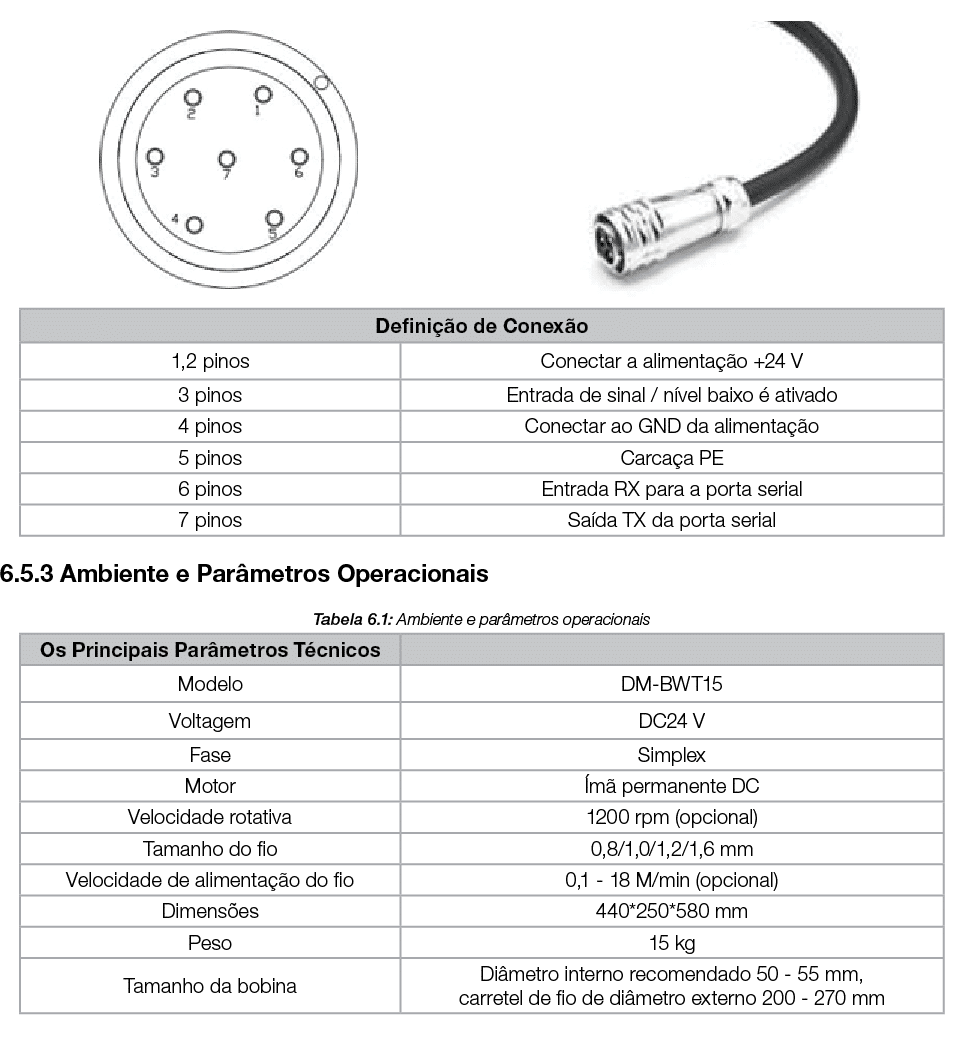 2 1
3 7 6
4 5

| Definição de Conexão | |
|---|---|
| 1,2 pinos | Conectar a alimentação +24 V |
| 3 pinos | Entrada de sinal / nível baixo é ativado |
| 4 pinos | Conectar ao GND da alimentação |
| 5 pinos | Carcaça PE |
| 6 pinos | Entrada RX para a porta serial |
| 7 pinos | Saída TX da porta serial |

6.5.3 Ambiente e Parâmetros Operacionais

Tabela 6.1: Ambiente e parâmetros operacionais

| Os Principais Parâmetros Técnicos | |
|---|---|
| Modelo | DM-BWT15 |
| Voltagem | DC24 V |
| Fase | Simplex |
| Motor | Ímã permanente DC |
| Velocidade rotativa | 1200 rpm (opcional) |
| Tamanho do fio | 0,8/1,0/1,2/1,6 mm |
| Velocidade de alimentação do fio | 0,1 - 18 M/min (opcional) |
| Dimensões | 440*250*580 mm |
| Peso | 15 kg |
| Tamanho da bobina | Diâmetro interno recomendado 50 - 55 mm, carretel de fio de diâmetro externo 200 - 270 mm |